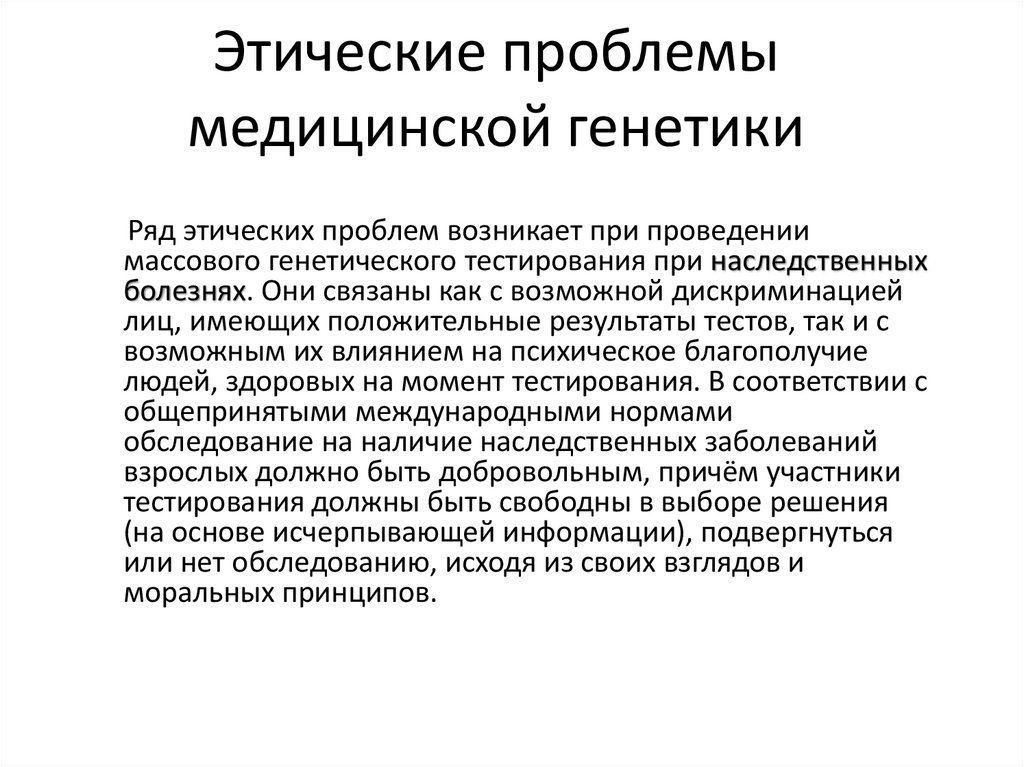 Этические проблемы медицинской генетики

Ряд этических проблем возникает при проведении массового генетического тестирования при наследственных болезнях. Они связаны как с возможной дискриминацией лиц, имеющих положительные результаты тестов, так и с возможным их влиянием на психическое благополучие людей, здоровых на момент тестирования. В соответствии с общепринятыми международными нормами обследование на наличие наследственных заболеваний взрослых должно быть добровольным, причём участники тестирования должны быть свободны в выборе решения (на основе исчерпывающей информации), подвергнуться или нет обследованию, исходя из своих взглядов и моральных принципов.